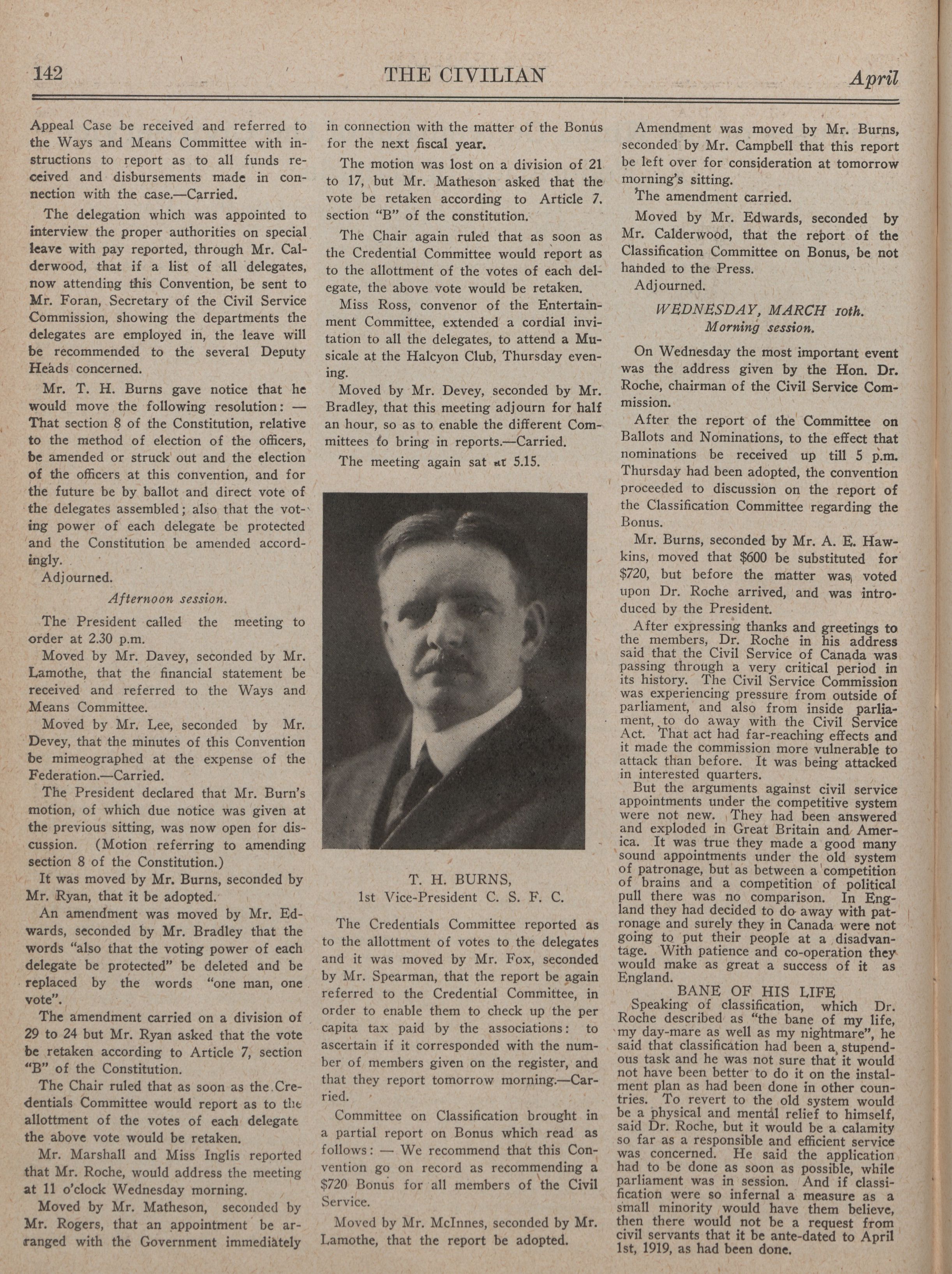 142 THE CIVILIAN April

Appeal Case be received and referred to the Ways and Means Committee with instructions to report as to all funds received and disbursements made in connection with the case.—Carried.

The delegation which was appointed to interview the proper authorities on special leave with pay reported, through Mr. Calderwood, that if a list of all delegates, now attending this Convention, be sent to Mr. Foran, Secretary of the Civil Service Commission, showing the departments the delegates are employed in, the leave will be recommended to the several Deputy Heads concerned.

Mr. T. H. Burns gave notice that he would move the following resolution: — That section 8 of the Constitution, relative to the method of election of the officers, be amended or struck out and the election of the officers at this convention, and for the future be by ballot and direct vote of the delegates assembled; also that the voting power of each delegate be protected and the Constitution be amended accordingly.

Adjourned.

Afternoon session.

The President called the meeting to order at 2.30 p.m.

Moved by Mr. Davey, seconded by Mr. Lamothe, that the financial statement be received and referred to the Ways and Means Committee.

Moved by Mr. Lee, seconded by Mr. Devey, that the minutes of this Convention be mimeographed at the expense of the Federation.—Carried.

The President declared that Mr. Burn's motion, of which due notice was given at the previous sitting, was now open for discussion. (Motion referring to amending section 8 of the Constitution.)

It was moved by Mr. Burns, seconded by Mr. Ryan, that it be adopted.

An amendment was moved by Mr. Edwards, seconded by Mr. Bradley that the words "also that the voting power of each delegate be protected" be deleted and be replaced by the words "one man, one vote".

The amendment carried on a division of 29 to 24 but Mr. Ryan asked that the vote be retaken according to Article 7, section "B" of the Constitution.

The Chair ruled that as soon as the Credentials Committee would report as to the allottment of the votes of each delegate the above vote would be retaken.

Mr. Marshall and Miss Inglis reported that Mr. Roche, would address the meeting at 11 o'clock Wednesday morning.

Moved by Mr. Matheson, seconded by Mr. Rogers, that an appointment be arranged with the Government immediately in connection with the matter of the Bonus for the next fiscal year.

The motion was lost on a division of 21 to 17, but Mr. Matheson asked that the vote be retaken according to Article 7. section "B" of the constitution.

The Chair again ruled that as soon as the Credential Committee would report as to the allottment of the votes of each delegate, the above vote would be retaken.

Miss Ross, convenor of the Entertainment Committee, extended a cordial invitation to all the delegates, to attend a Musicale at the Halcyon Club, Thursday evening.

Moved by Mr. Devey, seconded by Mr. Bradley, that this meeting adjourn for half an hour, so as to enable the different Committees to bring in reports.—Carried.

The meeting again sat at 5.15.

T. H. BURNS,
1st Vice-President C. S. F. C.

The Credentials Committee reported as to the allottment of votes to the delegates and it was moved by Mr. Fox, seconded by Mr. Spearman, that the report be again referred to the Credential Committee, in order to enable them to check up the per capita tax paid by the associations: to ascertain if it corresponded with the number of members given on the register, and that they report tomorrow morning.—Carried.

Committee on Classification brought in a partial report on Bonus which read as follows: — We recommend that this Convention go on record as recommending a $720 Bonus for all members of the Civil Service.

Moved by Mr. McInnes, seconded by Mr. Lamothe, that the report be adopted.

Amendment was moved by Mr. Burns, seconded by Mr. Campbell that this report be left over for consideration at tomorrow morning's sitting.

The amendment carried.

Moved by Mr. Edwards, seconded by Mr. Calderwood, that the report of the Classification Committee on Bonus, be not handed to the Press.

Adjourned.

WEDNESDAY, MARCH 10th.
Morning session.

On Wednesday the most important event was the address given by the Hon. Dr. Roche, chairman of the Civil Service Commission.

After the report of the Committee on Ballots and Nominations, to the effect that nominations be received up till 5 p.m. Thursday had been adopted, the convention proceeded to discussion on the report of the Classification Committee regarding the Bonus.

Mr. Burns, seconded by Mr. A. E. Hawkins, moved that $600 be substituted for $720, but before the matter was voted upon Dr. Roche arrived, and was introduced by the President.

After expressing thanks and greetings to the members, Dr. Roche in his address said that the Civil Service of Canada was passing through a very critical period in its history. The Civil Service Commission was experiencing pressure from outside of parliament, and also from inside parliament, to do away with the Civil Service Act. That act had far-reaching effects and it made the commission more vulnerable to attack than before. It was being attacked in interested quarters.

But the arguments against civil service appointments under the competitive system were not new. They had been answered and exploded in Great Britain and America. It was true they made a good many sound appointments under the old system of patronage, but as between a competition of brains and a competition of political pull there was no comparison. In England they had decided to do away with patronage and surely they in Canada were not going to put their people at a disadvantage. With patience and co-operation they would make as great a success of it as England.

BANE OF HIS LIFE

Speaking of classification, which Dr. Roche described as "the bane of my life, my day-mare as well as my nightmare", he said that classification had been a stupendous task and he was not sure that it would not have been better to do it on the instalment plan as had been done in other countries. To revert to the old system would be a physical and mental relief to himself, said Dr. Roche, but it would be a calamity so far as a responsible and efficient service was concerned. He said the application had to be done as soon as possible, while parliament was in session. And if classification were so infernal a measure as a small minority would have them believe, then there would not be a request from civil servants that it be ante-dated to April 1st, 1919, as had been done.